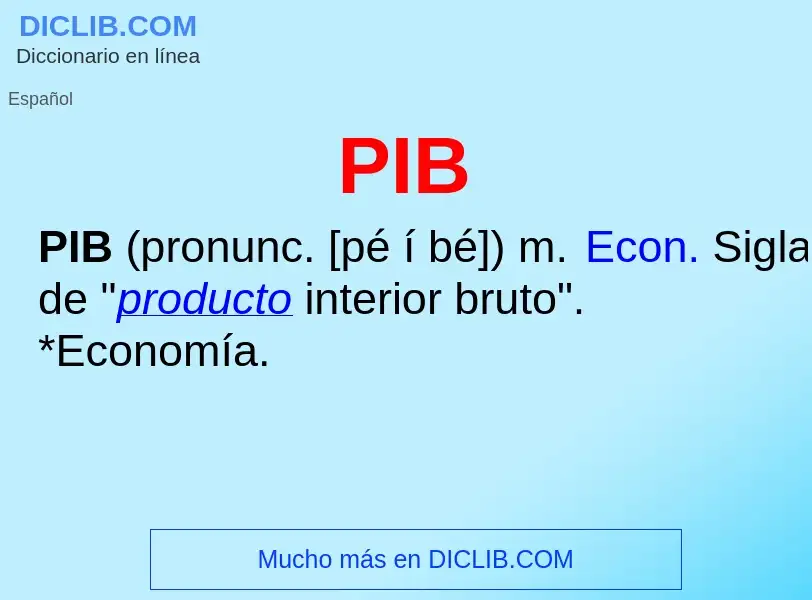 DICLIB.COM
Diccionario en línea

Español

PIB

PIB (pronunc. [pé í bé]) m. Econ. Sigla de "producto interior bruto". *Economía.

Mucho más en DICLIB.COM